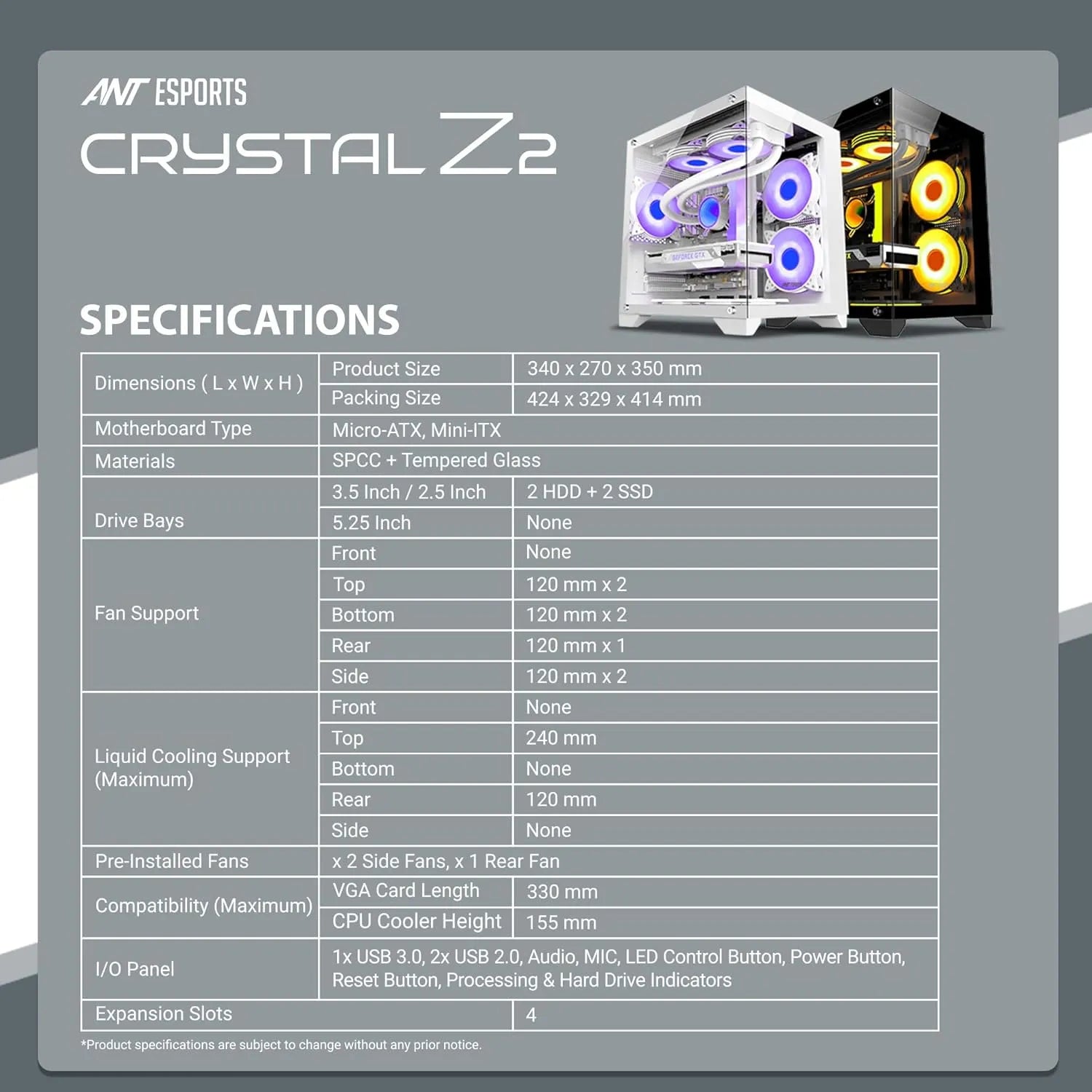 ANT ESPORTS
CRYSTAL Z2

SPECIFICATIONS

| Dimensions ( L x W x H ) | Product Size | 340 x 270 x 350 mm |
|---|---|---|
| | Packing Size | 424 x 329 x 414 mm |
| Motherboard Type | Micro-ATX, Mini-ITX | |
| Materials | SPCC + Tempered Glass | |
| Drive Bays | 3.5 Inch / 2.5 Inch | 2 HDD + 2 SSD |
| | 5.25 Inch | None |
| Fan Support | Front | None |
| | Top | 120 mm x 2 |
| | Bottom | 120 mm x 2 |
| | Rear | 120 mm x 1 |
| | Side | 120 mm x 2 |
| Liquid Cooling Support (Maximum) | Front | None |
| | Top | 240 mm |
| | Bottom | None |
| | Rear | 120 mm |
| | Side | None |
| Pre-Installed Fans | x 2 Side Fans, x 1 Rear Fan | |
| Compatibility (Maximum) | VGA Card Length | 330 mm |
| | CPU Cooler Height | 155 mm |
| I/O Panel | 1x USB 3.0, 2x USB 2.0, Audio, MIC, LED Control Button, Power Button, Reset Button, Processing & Hard Drive Indicators | |
| Expansion Slots | | 4 |

*Product specifications are subject to change without any prior notice.